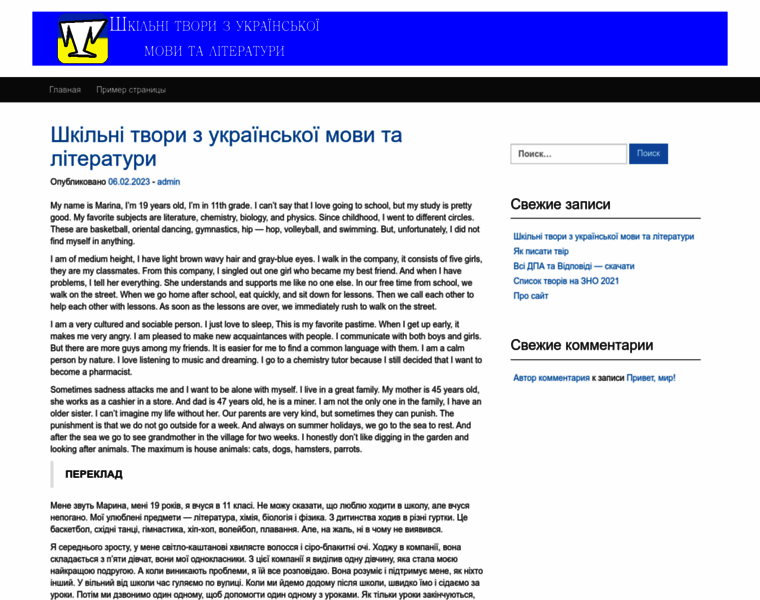 Шкільні твори з української мови та літератури

Главная Пример страницы

Шкільні твори з української мови та літератури

Опубликовано 06.02.2023 - admin

My name is Marina, I'm 19 years old, I'm in 11th grade. I can't say that I love going to school, but my study is pretty good. My favorite subjects are literature, chemistry, biology, and physics. Since childhood, I went to different circles. These are basketball, oriental dancing, gymnastics, hip — hop, volleyball, and swimming. But, unfortunately, I did not find myself in anything.

I am of medium height, I have light brown wavy hair and gray-blue eyes. I walk in the company, it consists of five girls, they are my classmates. From this company, I singled out one girl who became my best friend. And when I have problems, I tell her everything. She understands and supports me like no one else. In our free time from school, we walk on the street. When we go home after school, eat quickly, and sit down for lessons. Then we call each other to help each other with lessons. As soon as the lessons are over, we immediately rush to walk on the street.

I am a very cultured and sociable person. I just love to sleep, This is my favorite pastime. When I get up early, it makes me very angry. I am pleased to make new acquaintances with people. I communicate with both boys and girls. But there are more guys among my friends. It is easier for me to find a common language with them. I am a calm person by nature. I love listening to music and dreaming. I go to a chemistry tutor because I still decided that I want to become a pharmacist.

Sometimes sadness attacks me and I want to be alone with myself. I live in a great family. My mother is 45 years old, she works as a cashier in a store. And dad is 47 years old, he is a miner. I am not the only one in the family, I have an older sister. I can't imagine my life without her. Our parents are very kind, but sometimes they can punish. The punishment is that we do not go outside for a week. And always on summer holidays, we go to the sea to rest. And after the sea we go to see grandmother in the village for two weeks. I honestly don't like digging in the garden and looking after animals. The maximum is house animals: cats, dogs, hamsters, parrots.

ПЕРЕКЛАД

Мене звуть Марина, мені 19 років, я вчуся в 11 класі. Не можу сказати, що люблю ходити в школу, але вчуся непогано. Мої улюблені предмети — література, хімія, біологія і фізика. З дитинства ходив в різні гуртки. Це баскетбол, східні танці, гімнастика, хіп-хоп, волейбол, плавання. Але, на жаль, ні в чому не виявився.

Я середнього зросту, у мене світло-каштанові хвилясте волосся і сіро-блакитні очі. Ходжу в компанії, вона складається з п'яти дівчат, вони мої однокласники. З цієї компанії я виділив одну дівчину, яка стала моєю найкращою подругою. А коли виникають проблеми, я їй все розповідаю. Вона розуміє і підтримує мене, як ніхто інший. У вільний від школи час гуляємо по вулиці. Коли ми йдемо додому після школи, швидко їмо і сідаємо за уроки. Потім ми дзвонимо один одному, щоб допомогти один одному з уроками. Як тільки уроки закінчуються,

Поиск... Поиск

Свежие записи

Шкільні твори з української мови та літератури
Як писати твір
Всі ДПА та Відповіді — скачати
Список творів на ЗНО 2021
Про сайт

Свежие комментарии

Автор комментария к записи Привет, мир!